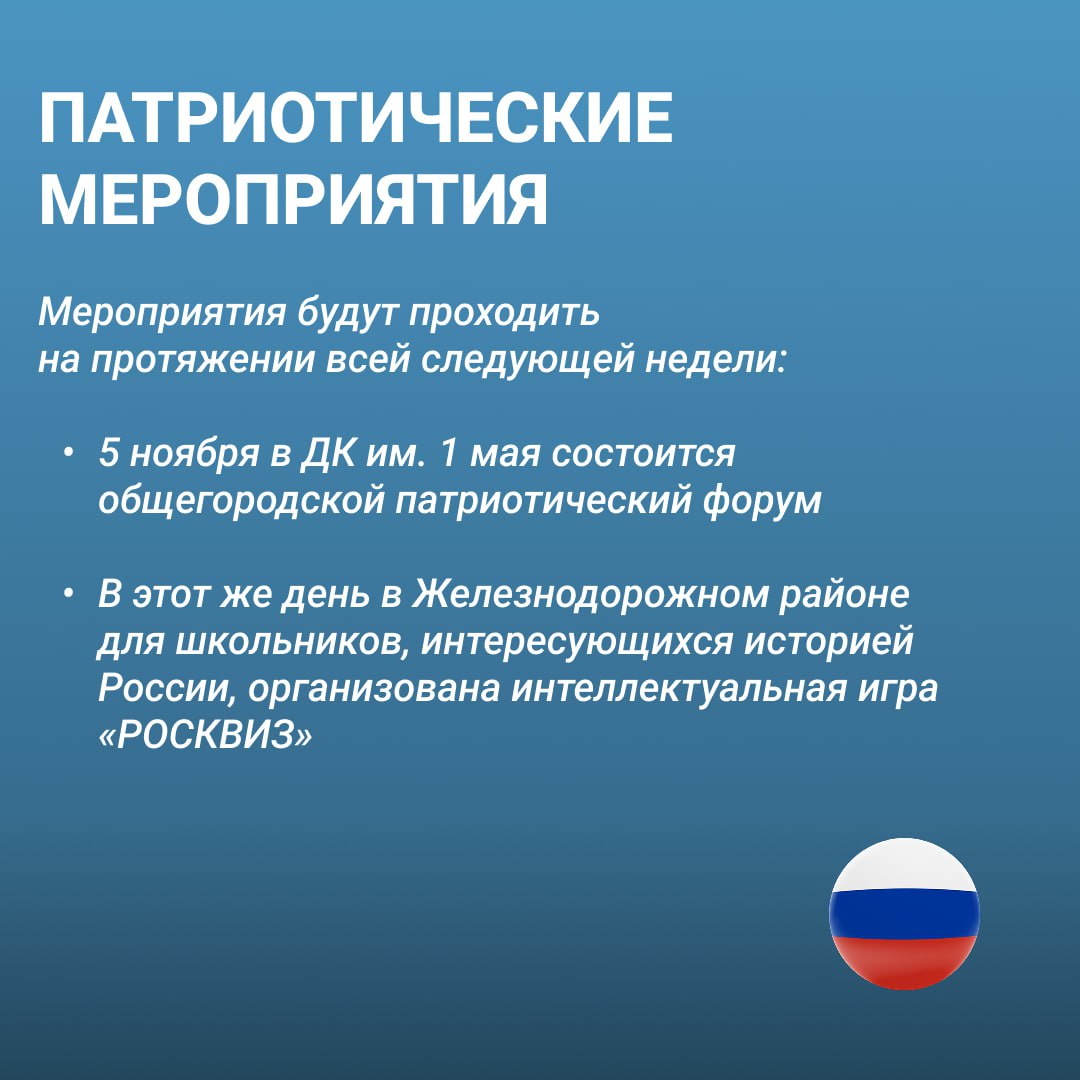 ПАТРИОТИЧЕСКИЕ МЕРОПРИЯТИЯ

Мероприятия будут проходить на протяжении всей следующей недели:

• 5 ноября в ДК им. 1 мая состоится общегородской патриотический форум

• В этот же день в Железнодорожном районе для школьников, интересующихся историей России, организована интеллектуальная игра «РОСКВИЗ»